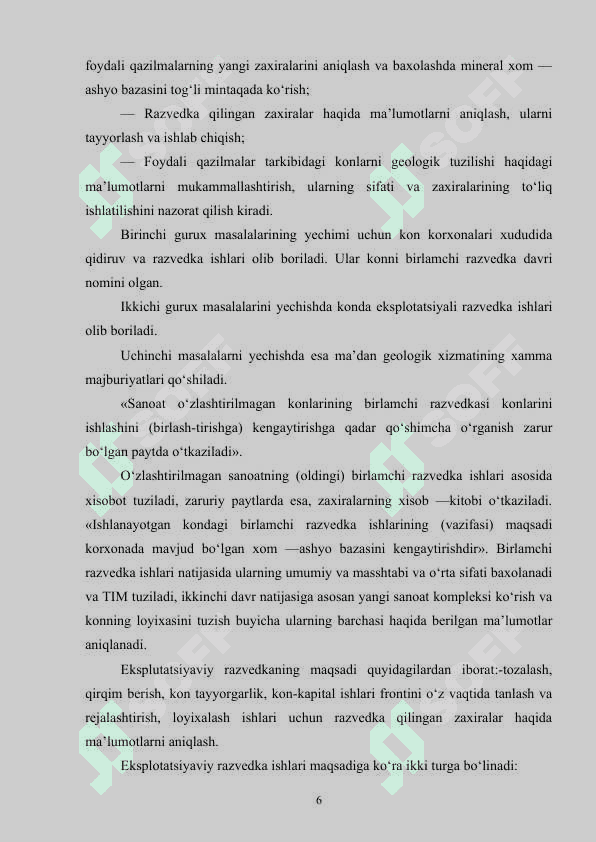 foydali qazilmalarning yangi zaxiralarini aniqlash va baxolashda mineral xom — ashyo bazasini tog‘li mintaqada ko‘rish;

— Razvedka qilingan zaxiralar haqida ma’lumotlarni aniqlash, ularni tayyorlash va ishlab chiqish;

— Foydali qazilmalar tarkibidagi konlarni geologik tuzilishi haqidagi ma’lumotlarni mukammallashtirish, ularning sifati va zaxiralarining to‘liq ishlatilishini nazorat qilish kiradi.

Birinchi gurux masalalarining yechimi uchun kon korxonalari xududida qidiruv va razvedka ishlari olib boriladi. Ular konni birlamchi razvedka davri nomini olgan.

Ikkichi gurux masalalarini yechishda konda eksplotatsiyali razvedka ishlari olib boriladi.

Uchinchi masalalarni yechishda esa ma’dan geologik xizmatining xamma majburiyatlari qo‘shiladi.

«Sanoat o‘zlashtirilmagan konlarining birlamchi razvedkasi konlarini ishlashini (birlash-tirishga) kengaytirishga qadar qo‘shimcha o‘rganish zarur bo‘lgan paytda o‘tkaziladi».

O‘zlashtirilmagan sanoatning (oldingi) birlamchi razvedka ishlari asosida xisobot tuziladi, zaruriy paytlarda esa, zaxiralarning xisob —kitobi o‘tkaziladi. «Ishlanayotgan kondagi birlamchi razvedka ishlarining (vazifasi) maqsadi korxonada mavjud bo‘lgan xom —ashyo bazasini kengaytirishdir». Birlamchi razvedka ishlari natijasida ularning umumiy va masshtabi va o‘rta sifati baxolanadi va TIM tuziladi, ikkinchi davr natijasiga asosan yangi sanoat kompleksi ko‘rish va konning loyixasini tuzish buyicha ularning barchasi haqida berilgan ma’lumotlar aniqlanadi.

Eksplutatsiyaviy razvedkaning maqsadi quyidagilardan iborat:-tozalash, qirqim berish, kon tayyorgarlik, kon-kapital ishlari frontini o‘z vaqtida tanlash va rejalashtirish, loyixalash ishlari uchun razvedka qilingan zaxiralar haqida ma’lumotlarni aniqlash.

Eksplotatsiyaviy razvedka ishlari maqsadiga ko‘ra ikki turga bo‘linadi:

6